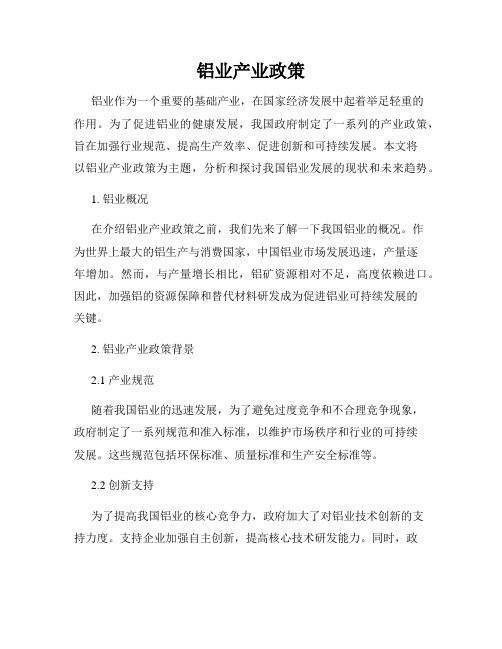 铝业产业政策

铝业作为一个重要的基础产业，在国家经济发展中起着举足轻重的作用。为了促进铝业的健康发展，我国政府制定了一系列的产业政策，旨在加强行业规范、提高生产效率、促进创新和可持续发展。本文将以铝业产业政策为主题，分析和探讨我国铝业发展的现状和未来趋势。

1. 铝业概况

在介绍铝业产业政策之前，我们先来了解一下我国铝业的概况。作为世界上最大的铝生产与消费国家，中国铝业市场发展迅速，产量逐年增加。然而，与产量增长相比，铝矿资源相对不足，高度依赖进口。因此，加强铝的资源保障和替代材料研发成为促进铝业可持续发展的关键。

2. 铝业产业政策背景

2.1 产业规范

随着我国铝业的迅速发展，为了避免过度竞争和不合理竞争现象，政府制定了一系列规范和准入标准，以维护市场秩序和行业的可持续发展。这些规范包括环保标准、质量标准和生产安全标准等。

2.2 创新支持

为了提高我国铝业的核心竞争力，政府加大了对铝业技术创新的支持力度。支持企业加强自主创新，提高核心技术研发能力。同时，政